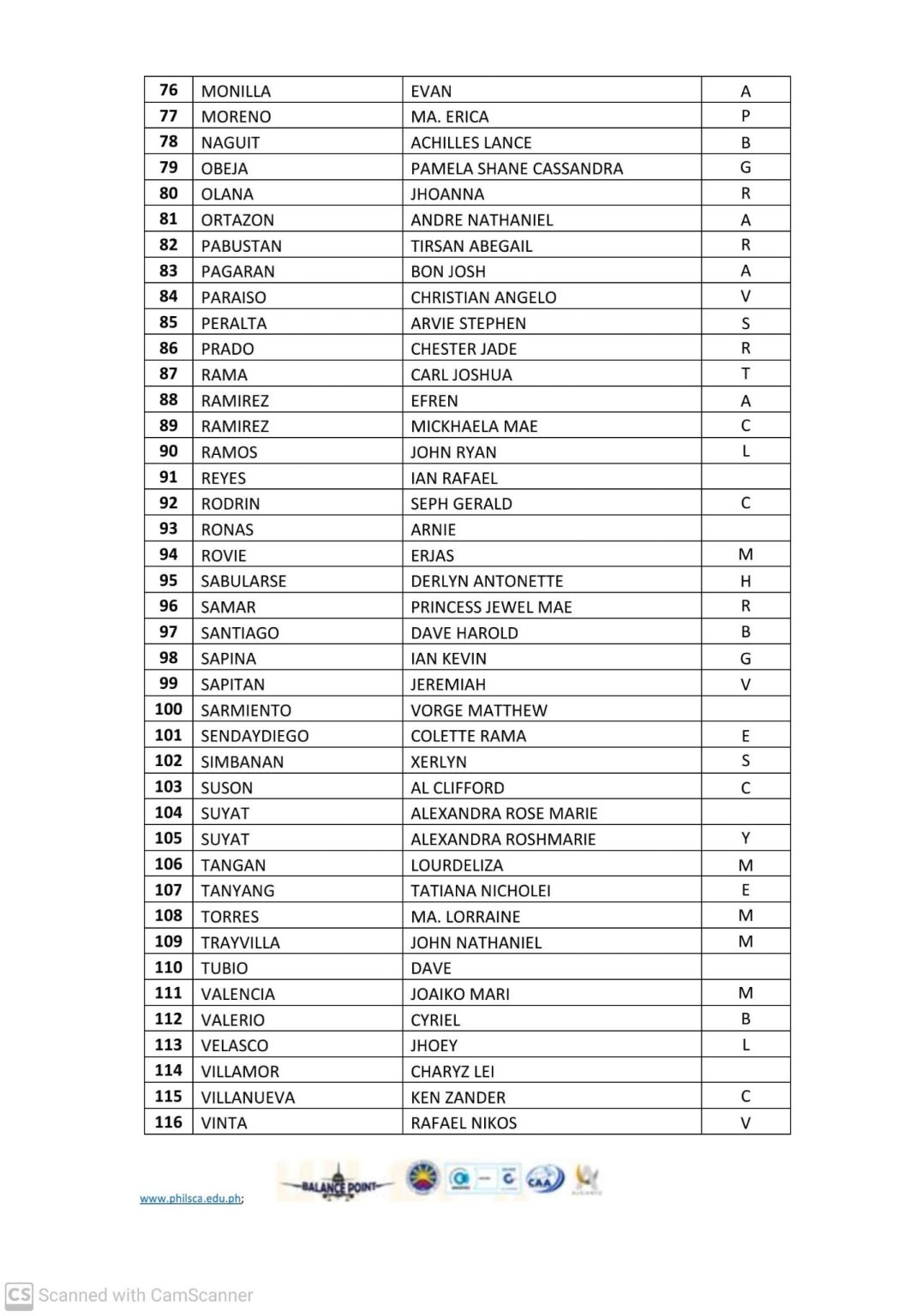 | 76 | MONILLA | EVAN | A |
|---|---|---|---|
| 77 | MORENO | MA. ERICA | P |
| 78 | NAGUIT | ACHILLES LANCE | B |
| 79 | OBEJA | PAMELA SHANE CASSANDRA | G |
| 80 | OLANA | JHOANNA | R |
| 81 | ORTAZON | ANDRE NATHANIEL | A |
| 82 | PABUSTAN | TIRSAN ABEGAIL | R |
| 83 | PAGARAN | BON JOSH | A |
| 84 | PARAISO | CHRISTIAN ANGELO | V |
| 85 | PERALTA | ARVIE STEPHEN | S |
| 86 | PRADO | CHESTER JADE | R |
| 87 | RAMA | CARL JOSHUA | T |
| 88 | RAMIREZ | EFREN | A |
| 89 | RAMIREZ | MICKHAELA MAE | C |
| 90 | RAMOS | JOHN RYAN | L |
| 91 | REYES | IAN RAFAEL | |
| 92 | RODRIN | SEPH GERALD | C |
| 93 | RONAS | ARNIE | |
| 94 | ROVIE | ERJAS | M |
| 95 | SABULARSE | DERLYN ANTONETTE | H |
| 96 | SAMAR | PRINCESS JEWEL MAE | R |
| 97 | SANTIAGO | DAVE HAROLD | B |
| 98 | SAPINA | IAN KEVIN | G |
| 99 | SAPITAN | JEREMIAH | V |
| 100 | SARMIENTO | VORGE MATTHEW | |
| 101 | SENDAYDIEGO | COLETTE RAMA | E |
| 102 | SIMBANAN | XERLYN | S |
| 103 | SUSON | AL CLIFFORD | C |
| 104 | SUYAT | ALEXANDRA ROSE MARIE | |
| 105 | SUYAT | ALEXANDRA ROSHMARIE | Y |
| 106 | TANGAN | LOURDELIZA | M |
| 107 | TANYANG | TATIANA NICHOLEI | E |
| 108 | TORRES | MA. LORRAINE | M |
| 109 | TRAYVILLA | JOHN NATHANIEL | M |
| 110 | TUBIO | DAVE | |
| 111 | VALENCIA | JOAIKO MARI | M |
| 112 | VALERIO | CYRIEL | B |
| 113 | VELASCO | JHOEY | L |
| 114 | VILLAMOR | CHARYZ LEI | |
| 115 | VILLANUEVA | KEN ZANDER | C |
| 116 | VINTA | RAFAEL NIKOS | V |

www.philsca.edu.ph;

BALANCE POINT

CAA

CS Scanned with CamScanner